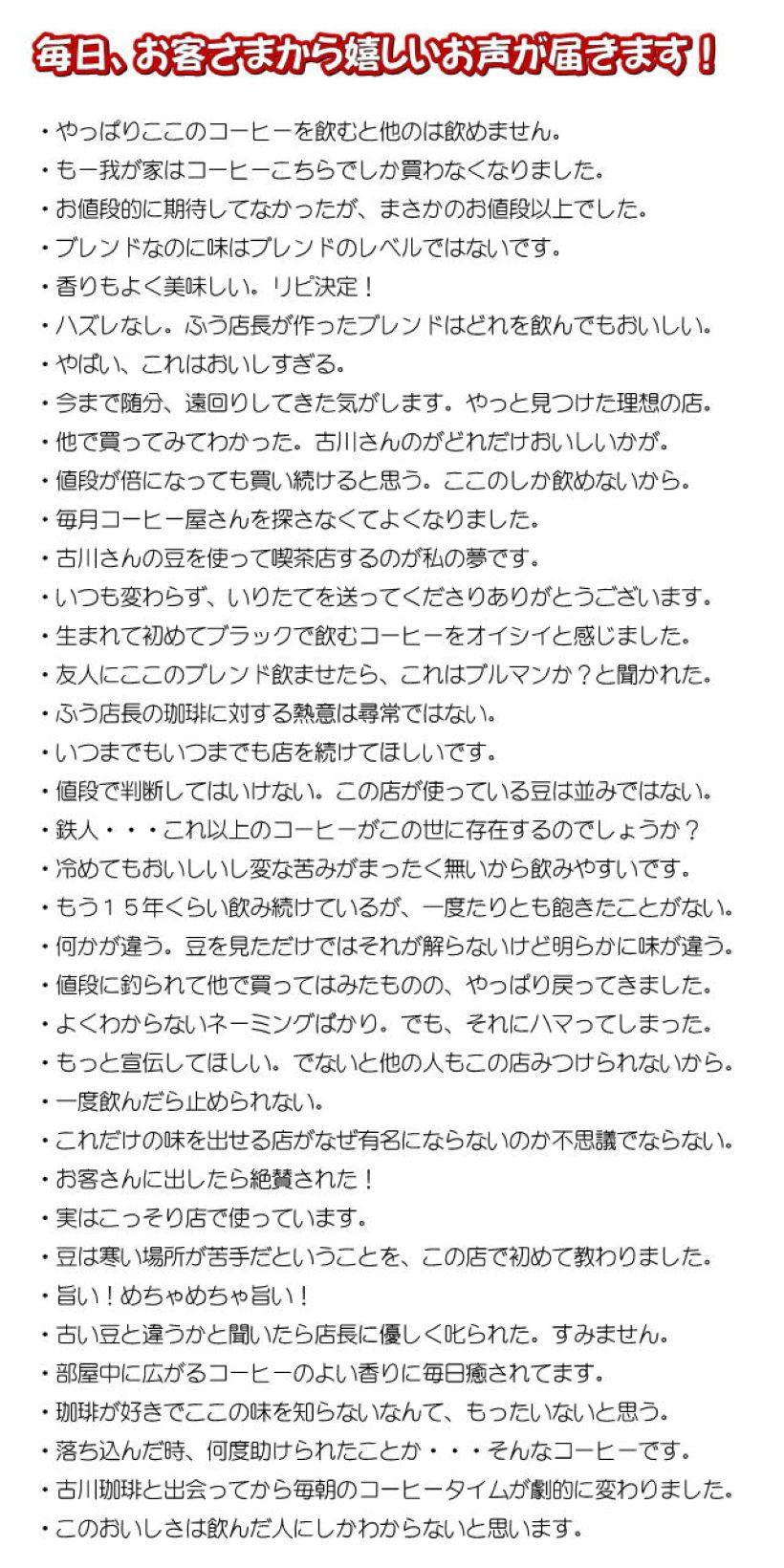 毎日、お客さまから嬉しいお声が届きます！

・やっぱりここのコーヒーを飲むと他のは飲めません。
・もー我が家はコーヒーこちらでしか買わなくなりました。
・お値段的に期待してなかったが、まさかのお値段以上でした。
・ブレンドなのに味はブレンドのレベルではないです。
・香りもよく美味しい。リピ決定！
・ハズレなし。ふう店長が作ったブレンドはどれを飲んでもおいしい。
・やばい、これはおいしすぎる。
・今まで随分、遠回りしてきた気がします。やっと見つけた理想の店。
・他で買ってみてわかった。古川さんのがどれだけおいしいかが。
・値段が倍になっても買い続けると思う。ここのしか飲めないから。
・毎月コーヒー屋さんを探さなくてよくなりました。
・古川さんの豆を使って喫茶店するのが私の夢です。
・いつも変わらず、いりたてを送ってくださりありがとうございます。
・生まれて初めてブラックで飲むコーヒーをオイシイと感じました。
・友人にここのブレンド飲ませたら、これはブルマンか？と聞かれた。
・ふう店長の珈琲に対する熱意は尋常ではない。
・いつまでもいつまでも店を続けてほしいです。
・値段で判断してはいけない。この店が使っている豆は並みではない。
・鉄人・・・これ以上のコーヒーがこの世に存在するのでしょうか？
・冷めてもおいしいし変な苦みがまったく無いから飲みやすいです。
・もう１５年くらい飲み続けているが、一度たりとも飽きたことがない。
・何かが違う。豆を見ただけではそれが解らないけど明らかに味が違う。
・値段に釣られて他で買ってはみたものの、やっぱり戻ってきました。
・よくわからないネーミングばかり。でも、それにハマってしまった。
・もっと宣伝してほしい。でないと他の人もこの店みつけられないから。
・一度飲んだら止められない。
・これだけの味を出せる店がなぜ有名にならないのか不思議でならない。
・お客さんに出したら絶賛された！
・実はこっそり店で使っています。
・豆は寒い場所が苦手だということを、この店で初めて教わりました。
・旨い！めちゃめちゃ旨い！
・古い豆と違うかと聞いたら店長に優しく叱られた。すみません。
・部屋中に広がるコーヒーのよい香りに毎日癒されてます。
・珈琲が好きでここの味を知らないなんて、もったいないと思う。
・落ち込んだ時、何度助けられたことか・・・そんなコーヒーです。
・古川珈琲と出会ってから毎朝のコーヒータイムが劇的に変わりました。
・このおいしさは飲んだ人にしかわからないと思います。